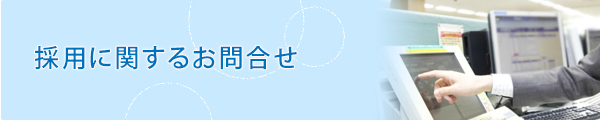 採用に関するお問合せ